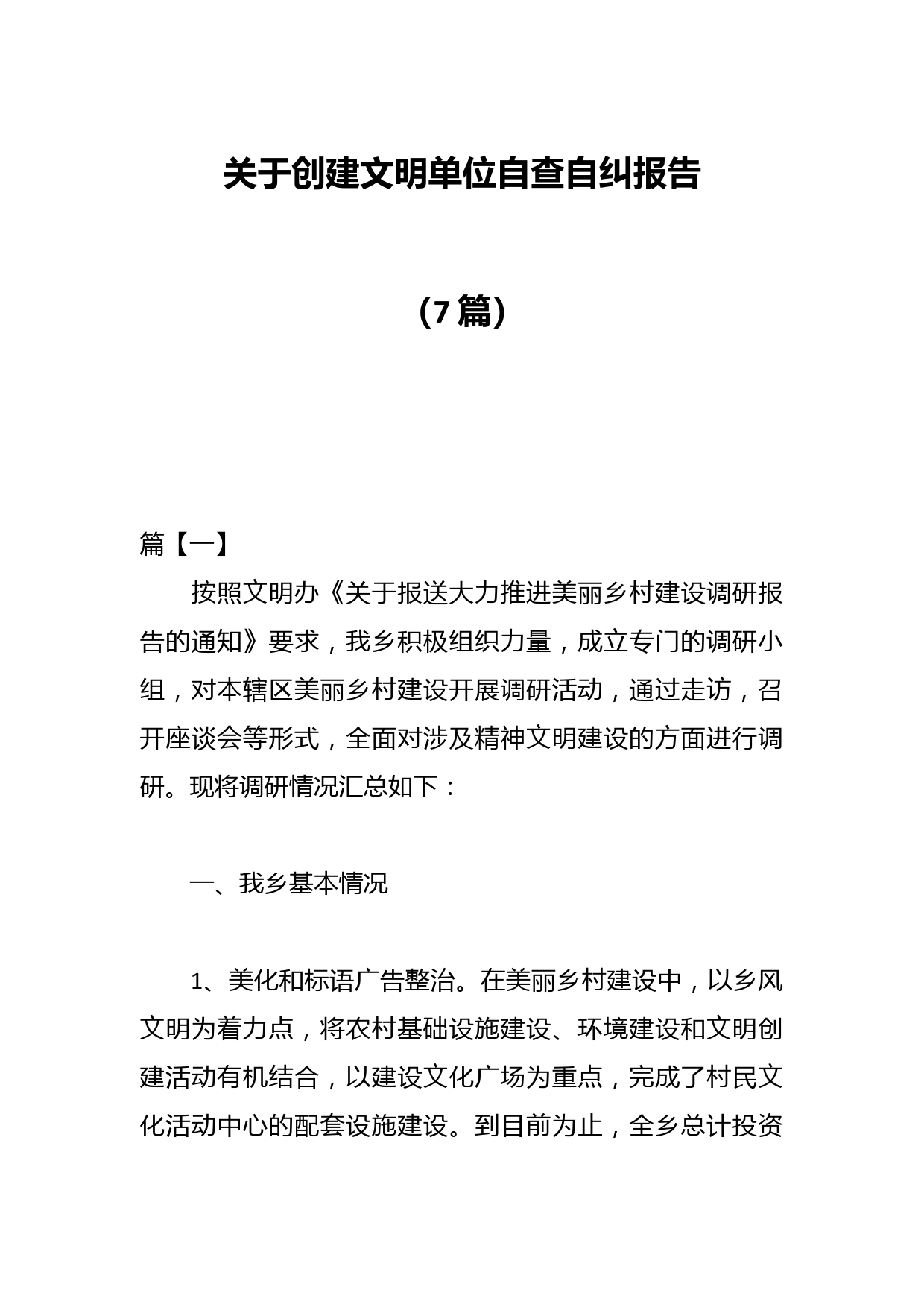 关于创建文明单位自查自纠报告

（7篇）

篇【一】

按照文明办《关于报送大力推进美丽乡村建设调研报告的通知》要求，我乡积极组织力量，成立专门的调研小组，对本辖区美丽乡村建设开展调研活动，通过走访，召开座谈会等形式，全面对涉及精神文明建设的方面进行调研。现将调研情况汇总如下：

一、我乡基本情况

1、美化和标语广告整治。在美丽乡村建设中，以乡风文明为着力点，将农村基础设施建设、环境建设和文明创建活动有机结合，以建设文化广场为重点，完成了村民文化活动中心的配套设施建设。到目前为止，全乡总计投资